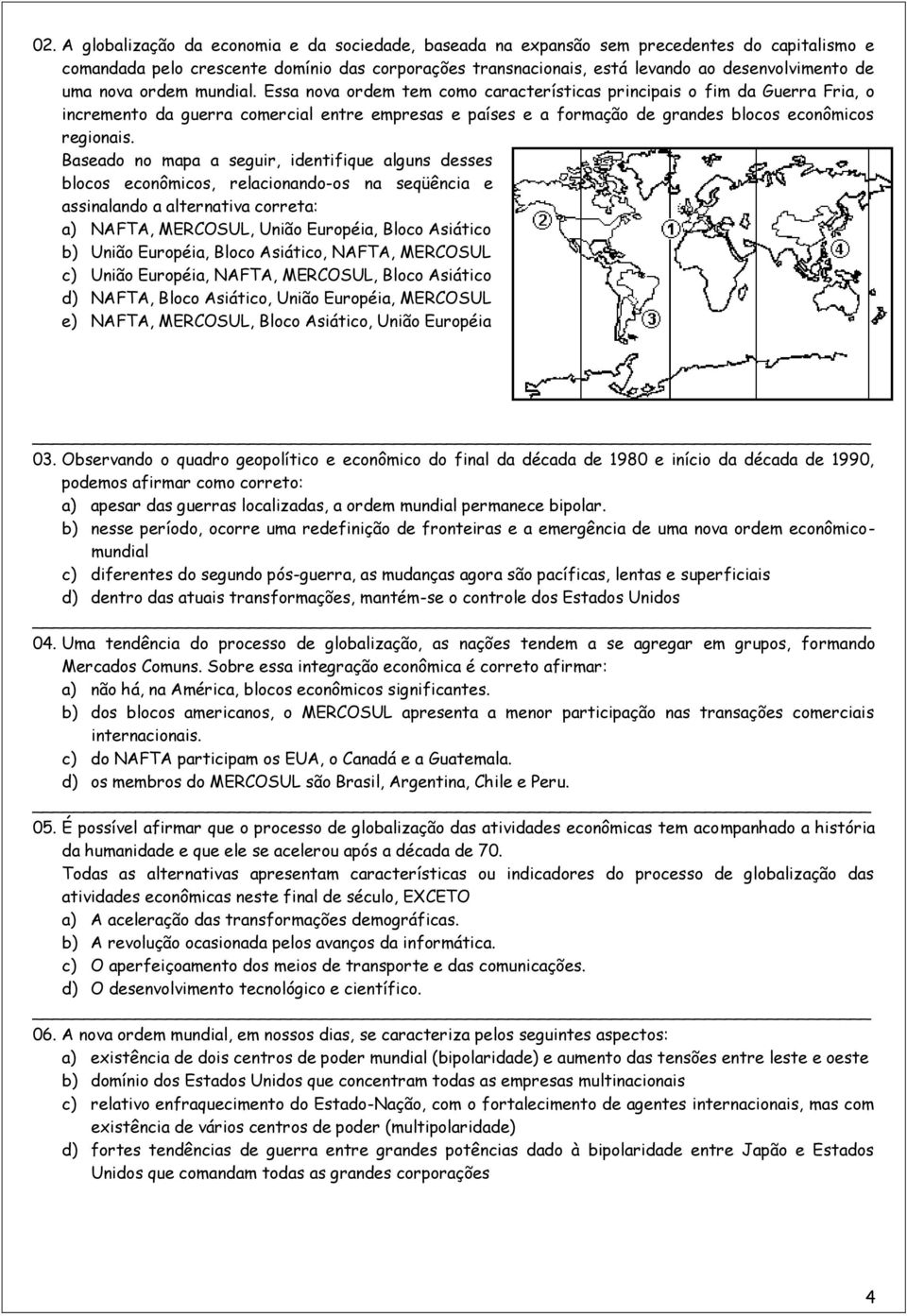 02. A globalização da economia e da sociedade, baseada na expansão sem precedentes do capitalismo e comandada pelo crescente domínio das corporações transnacionais, está levando ao desenvolvimento de uma nova ordem mundial. Essa nova ordem tem como características principais o fim da Guerra Fria, o incremento da guerra comercial entre empresas e países e a formação de grandes blocos econômicos regionais.

Baseado no mapa a seguir, identifique alguns desses blocos econômicos, relacionando-os na seqüência e assinalando a alternativa correta:
a) NAFTA, MERCOSUL, União Européia, Bloco Asiático
b) União Européia, Bloco Asiático, NAFTA, MERCOSUL
c) União Européia, NAFTA, MERCOSUL, Bloco Asiático
d) NAFTA, Bloco Asiático, União Européia, MERCOSUL
e) NAFTA, MERCOSUL, Bloco Asiático, União Européia

2
1
4
3

03. Observando o quadro geopolítico e econômico do final da década de 1980 e início da década de 1990, podemos afirmar como correto:
a) apesar das guerras localizadas, a ordem mundial permanece bipolar.
b) nesse período, ocorre uma redefinição de fronteiras e a emergência de uma nova ordem econômico-mundial
c) diferentes do segundo pós-guerra, as mudanças agora são pacíficas, lentas e superficiais
d) dentro das atuais transformações, mantém-se o controle dos Estados Unidos

04. Uma tendência do processo de globalização, as nações tendem a se agregar em grupos, formando Mercados Comuns. Sobre essa integração econômica é correto afirmar:
a) não há, na América, blocos econômicos significantes.
b) dos blocos americanos, o MERCOSUL apresenta a menor participação nas transações comerciais internacionais.
c) do NAFTA participam os EUA, o Canadá e a Guatemala.
d) os membros do MERCOSUL são Brasil, Argentina, Chile e Peru.

05. É possível afirmar que o processo de globalização das atividades econômicas tem acompanhado a história da humanidade e que ele se acelerou após a década de 70.
Todas as alternativas apresentam características ou indicadores do processo de globalização das atividades econômicas neste final de século, EXCETO
a) A aceleração das transformações demográficas.
b) A revolução ocasionada pelos avanços da informática.
c) O aperfeiçoamento dos meios de transporte e das comunicações.
d) O desenvolvimento tecnológico e científico.

06. A nova ordem mundial, em nossos dias, se caracteriza pelos seguintes aspectos:
a) existência de dois centros de poder mundial (bipolaridade) e aumento das tensões entre leste e oeste
b) domínio dos Estados Unidos que concentram todas as empresas multinacionais
c) relativo enfraquecimento do Estado-Nação, com o fortalecimento de agentes internacionais, mas com existência de vários centros de poder (multipolaridade)
d) fortes tendências de guerra entre grandes potências dado à bipolaridade entre Japão e Estados Unidos que comandam todas as grandes corporações

4